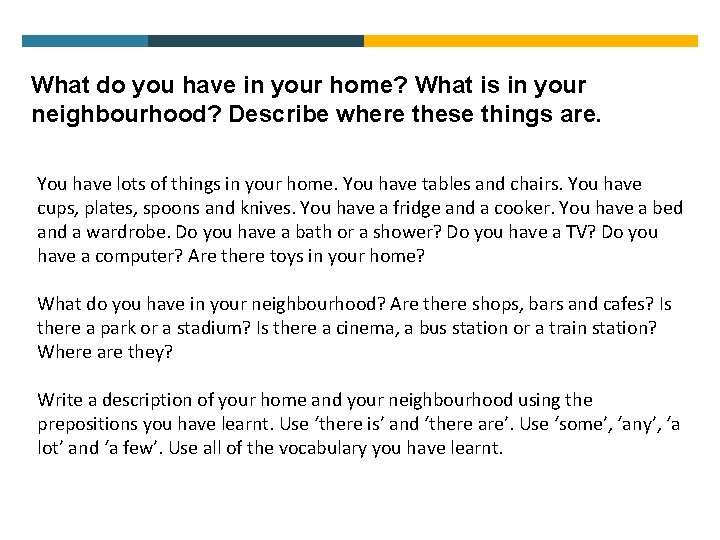 What do you have in your home? What is in your neighbourhood? Describe where these things are.

You have lots of things in your home. You have tables and chairs. You have cups, plates, spoons and knives. You have a fridge and a cooker. You have a bed and a wardrobe. Do you have a bath or a shower? Do you have a TV? Do you have a computer? Are there toys in your home?

What do you have in your neighbourhood? Are there shops, bars and cafes? Is there a park or a stadium? Is there a cinema, a bus station or a train station? Where are they?

Write a description of your home and your neighbourhood using the prepositions you have learnt. Use 'there is' and 'there are'. Use 'some', 'any', 'a lot' and 'a few'. Use all of the vocabulary you have learnt.